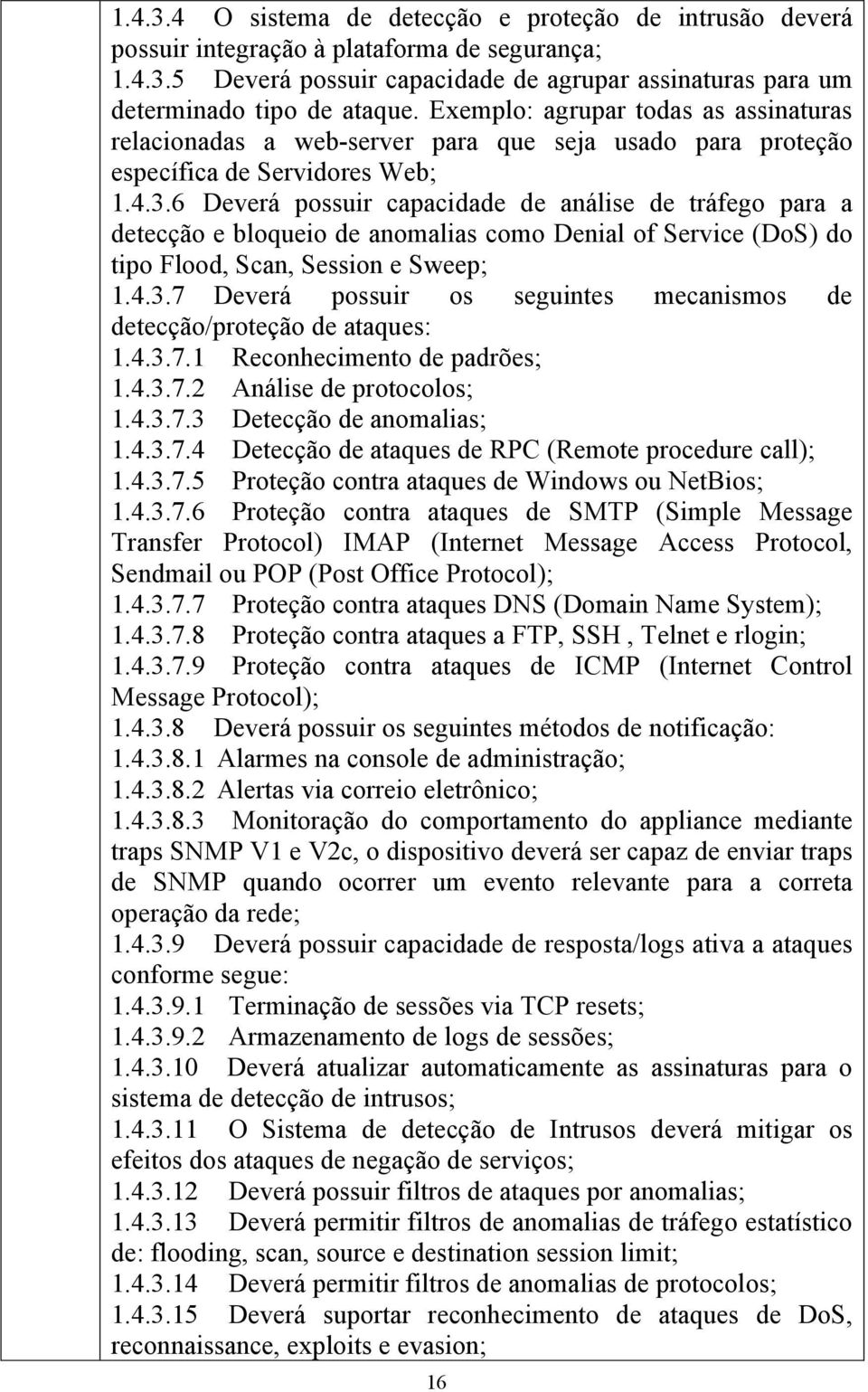 1.4.3.4 O sistema de detecção e proteção de intrusão deverá possuir integração à plataforma de segurança;
1.4.3.5 Deverá possuir capacidade de agrupar assinaturas para um determinado tipo de ataque. Exemplo: agrupar todas as assinaturas relacionadas a web-server para que seja usado para proteção específica de Servidores Web;
1.4.3.6 Deverá possuir capacidade de análise de tráfego para a detecção e bloqueio de anomalias como Denial of Service (DoS) do tipo Flood, Scan, Session e Sweep;
1.4.3.7 Deverá possuir os seguintes mecanismos de detecção/proteção de ataques:
1.4.3.7.1 Reconhecimento de padrões;
1.4.3.7.2 Análise de protocolos;
1.4.3.7.3 Detecção de anomalias;
1.4.3.7.4 Detecção de ataques de RPC (Remote procedure call);
1.4.3.7.5 Proteção contra ataques de Windows ou NetBios;
1.4.3.7.6 Proteção contra ataques de SMTP (Simple Message Transfer Protocol) IMAP (Internet Message Access Protocol, Sendmail ou POP (Post Office Protocol);
1.4.3.7.7 Proteção contra ataques DNS (Domain Name System);
1.4.3.7.8 Proteção contra ataques a FTP, SSH , Telnet e rlogin;
1.4.3.7.9 Proteção contra ataques de ICMP (Internet Control Message Protocol);
1.4.3.8 Deverá possuir os seguintes métodos de notificação:
1.4.3.8.1 Alarmes na console de administração;
1.4.3.8.2 Alertas via correio eletrônico;
1.4.3.8.3 Monitoração do comportamento do appliance mediante traps SNMP V1 e V2c, o dispositivo deverá ser capaz de enviar traps de SNMP quando ocorrer um evento relevante para a correta operação da rede;
1.4.3.9 Deverá possuir capacidade de resposta/logs ativa a ataques conforme segue:
1.4.3.9.1 Terminação de sessões via TCP resets;
1.4.3.9.2 Armazenamento de logs de sessões;
1.4.3.10 Deverá atualizar automaticamente as assinaturas para o sistema de detecção de intrusos;
1.4.3.11 O Sistema de detecção de Intrusos deverá mitigar os efeitos dos ataques de negação de serviços;
1.4.3.12 Deverá possuir filtros de ataques por anomalias;
1.4.3.13 Deverá permitir filtros de anomalias de tráfego estatístico de: flooding, scan, source e destination session limit;
1.4.3.14 Deverá permitir filtros de anomalias de protocolos;
1.4.3.15 Deverá suportar reconhecimento de ataques de DoS, reconnaissance, exploits e evasion;

16